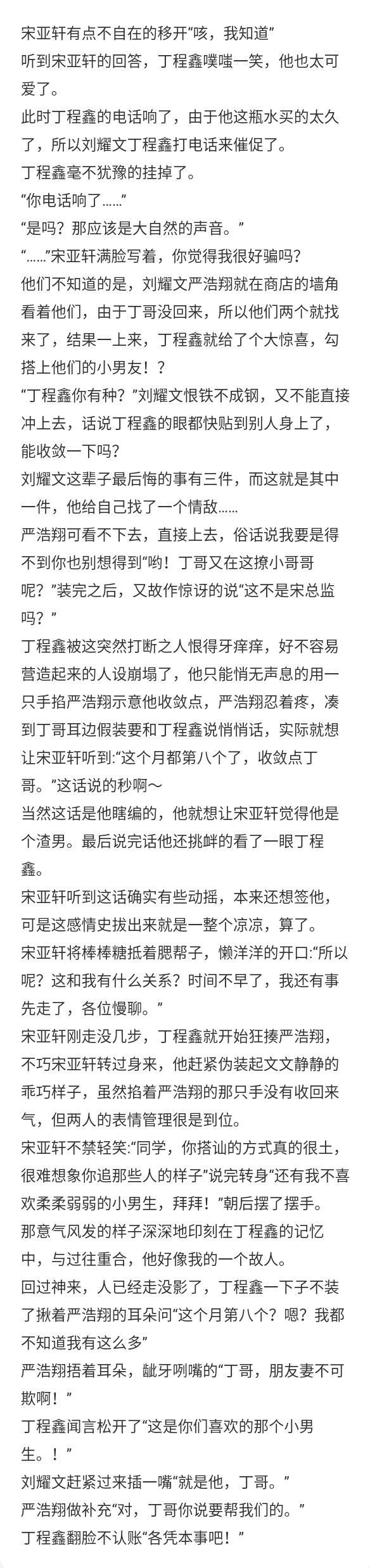 宋亚轩有点不自在的移开“咳，我知道”
听到宋亚轩的回答，丁程鑫噗嗤一笑，他也太可爱了。
此时丁程鑫的电话响了，由于他这瓶水买的太久了，所以刘耀文丁程鑫打电话来催促了。
丁程鑫毫不犹豫的挂掉了。
“你电话响了……”
“是吗？那应该是大自然的声音。”
“……”宋亚轩满脸写着，你觉得我很好骗吗？
他们不知道的是，刘耀文严浩翔就在商店的墙角看着他们，由于丁哥没回来，所以他们两个就找来了，结果一上来，丁程鑫就给了个大惊喜，勾搭上他们的小男友！？
“丁程鑫你有种？”刘耀文恨铁不成钢，又不能直接冲上去，话说丁程鑫的眼都快贴到别人身上了，能收敛一下吗？
刘耀文这辈子最后悔的事有三件，而这就是其中一件，他给自己找了一个情敌……
严浩翔可看不下去，直接上去，俗话说我要是得不到你也别想得到“哟！丁哥又在这撩小哥哥呢？”装完之后，又故作惊讶的说“这不是宋总监吗？”
丁程鑫被这突然打断之人恨得牙痒痒，好不容易营造起来的人设崩塌了，他只能悄无声息的用一只手掐严浩翔示意他收敛点，严浩翔忍着疼，凑到丁哥耳边假装要和丁程鑫说悄悄话，实际就想让宋亚轩听到:“这个月都第八个了，收敛点丁哥。”这话说的秒啊～
当然这话是他瞎编的，他就想让宋亚轩觉得他是个渣男。最后说完话他还挑衅的看了一眼丁程鑫。
宋亚轩听到这话确实有些动摇，本来还想签他，可是这感情史拔出来就是一整个凉凉，算了。
宋亚轩将棒棒糖抵着腮帮子，懒洋洋的开口:“所以呢？这和我有什么关系？时间不早了，我还有事先走了，各位慢聊。”
宋亚轩刚走没几步，丁程鑫就开始狂揍严浩翔，不巧宋亚轩转过身来，他赶紧伪装起文文静静的乖巧样子，虽然掐着严浩翔的那只手没有收回来气，但两人的表情管理很是到位。
宋亚轩不禁轻笑:“同学，你搭讪的方式真的很土，很难想象你追那些人的样子”说完转身“还有我不喜欢柔柔弱弱的小男生，拜拜！”朝后摆了摆手。
那意气风发的样子深深地印刻在丁程鑫的记忆中，与过往重合，他好像我的一个故人。
回过神来，人已经走没影了，丁程鑫一下子不装了揪着严浩翔的耳朵问“这个月第八个？嗯？我都不知道我有这么多”
严浩翔捂着耳朵，龇牙咧嘴的“丁哥，朋友妻不可欺啊！”
丁程鑫闻言松开了“这是你们喜欢的那个小男生。！”
刘耀文赶紧过来插一嘴“就是他，丁哥。”
严浩翔做补充“对，丁哥你说要帮我们的。”
丁程鑫翻脸不认账“各凭本事吧！”